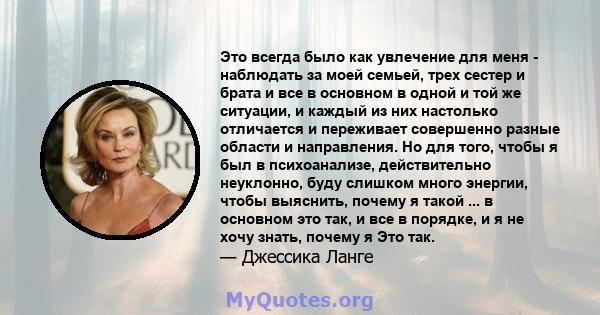 Это всегда было как увлечение для меня - наблюдать за моей семьей, трех сестер и брата и все в основном в одной и той же ситуации, и каждый из них настолько отличается и переживает совершенно разные области и направления. Но для того, чтобы я был в психоанализе, действительно неуклонно, буду слишком много энергии, чтобы выяснить, почему я такой ... в основном это так, и все в порядке, и я не хочу знать, почему я Это так.
— Джессика Ланге

MyQuotes.org